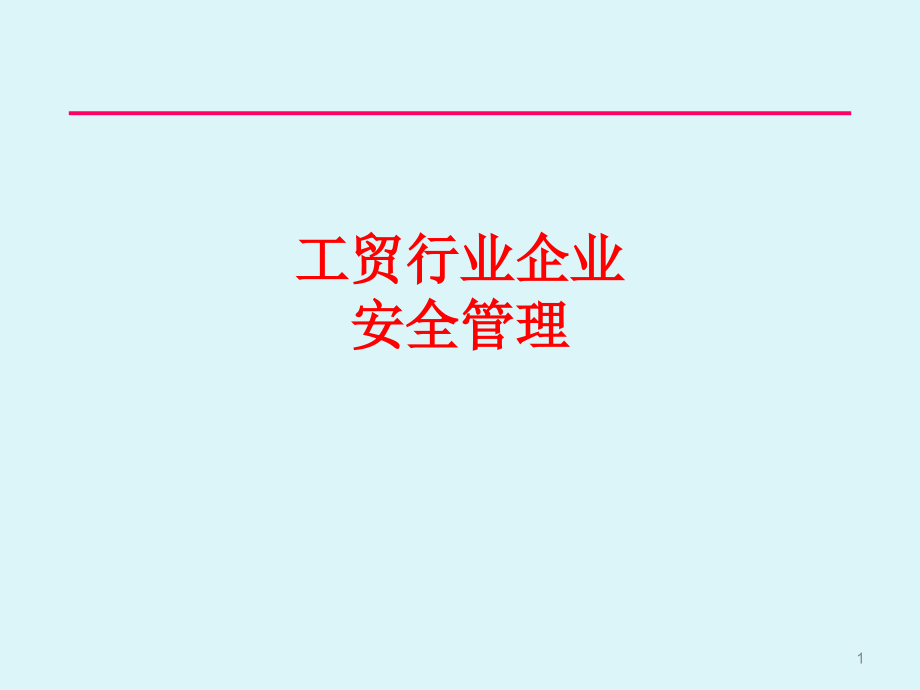 工贸行业企业
安全管理

1